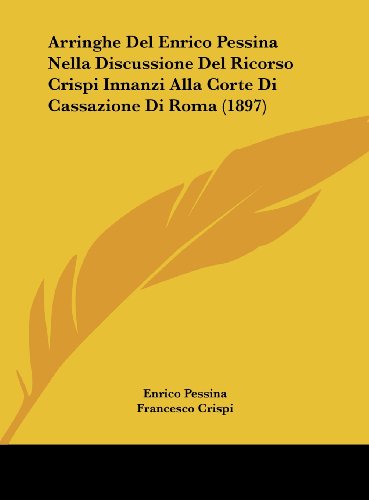 Arringhe Del Enrico Pessina Nella Discussione Del Ricorso Crispi Innanzi Alla Corte Di Cassazione Di Roma (1897)

Enrico Pessina
Francesco Crispi